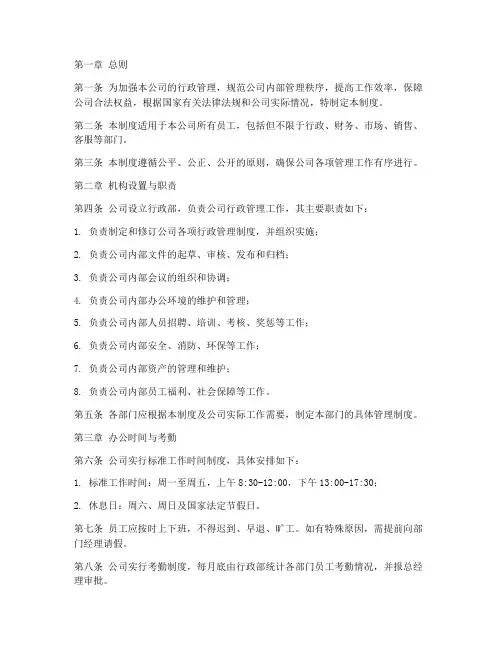 第一章 总则

第一条 为加强本公司的行政管理，规范公司内部管理秩序，提高工作效率，保障公司合法权益，根据国家有关法律法规和公司实际情况，特制定本制度。

第二条 本制度适用于本公司所有员工，包括但不限于行政、财务、市场、销售、客服等部门。

第三条 本制度遵循公平、公正、公开的原则，确保公司各项管理工作有序进行。

第二章 机构设置与职责

第四条 公司设立行政部，负责公司行政管理工作，其主要职责如下：

1. 负责制定和修订公司各项行政管理制度，并组织实施；

2. 负责公司内部文件的起草、审核、发布和归档；

3. 负责公司内部会议的组织和协调；

4. 负责公司内部办公环境的维护和管理；

5. 负责公司内部人员招聘、培训、考核、奖惩等工作；

6. 负责公司内部安全、消防、环保等工作；

7. 负责公司内部资产的管理和维护；

8. 负责公司内部员工福利、社会保障等工作。

第五条 各部门应根据本制度及公司实际工作需要，制定本部门的具体管理制度。

第三章 办公时间与考勤

第六条 公司实行标准工作时间制度，具体安排如下：

1. 标准工作时间：周一至周五，上午 8:30-12:00，下午 13:00-17:30；

2. 休息日：周六、周日及国家法定节假日。

第七条 员工应按时上下班，不得迟到、早退、旷工。如有特殊原因，需提前向部门经理请假。

第八条 公司实行考勤制度，每月底由行政部统计各部门员工考勤情况，并报总经理审批。